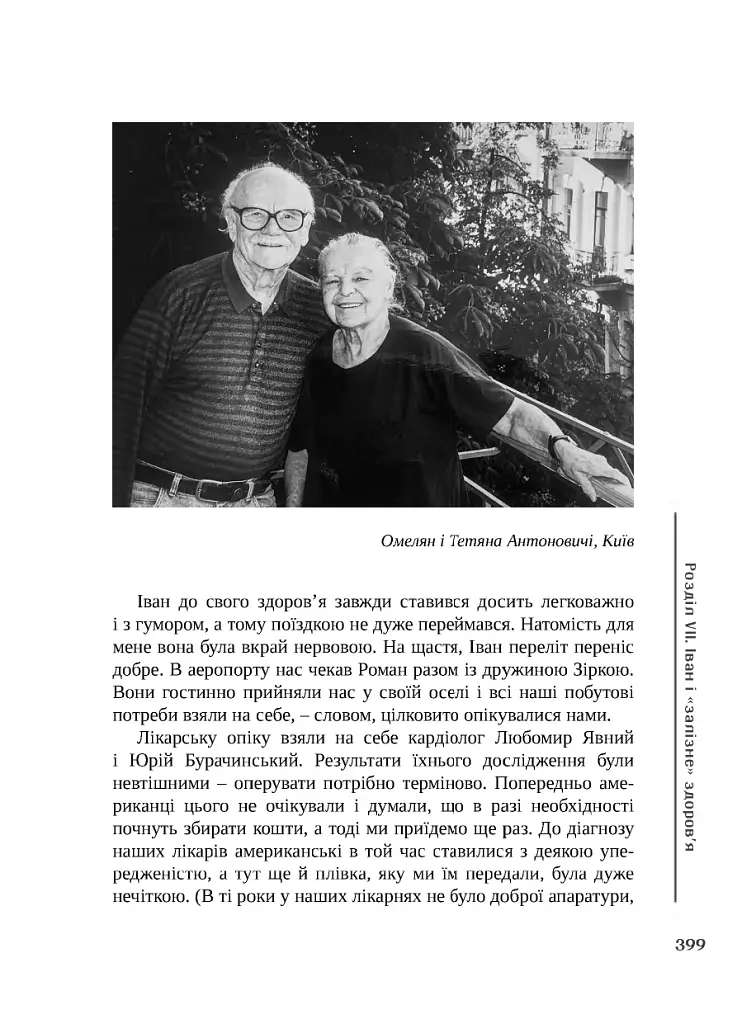 Омелян і Тетяна Антоновичі, Київ

Іван до свого здоров'я завжди ставився досить легковажно і з гумором, а тому поїздкою не дуже переймався. Натомість для мене вона була вкрай нервовою. На щастя, Іван переліт переніс добре. В аеропорту нас чекав Роман разом із дружиною Зіркою. Вони гостинно прийняли нас у своїй оселі і всі наші побутові потреби взяли на себе, – словом, цілковито опікувалися нами.

Лікарську опіку взяли на себе кардіолог Любомир Явний і Юрій Бурачинський. Результати їхнього дослідження були невтішними – оперувати потрібно терміново. Попередньо американці цього не очікували і думали, що в разі необхідності почнуть збирати кошти, а тоді ми приїдемо ще раз. До діагнозу наших лікарів американські в той час ставилися з деякою упередженістю, а тут ще й плівка, яку ми їм передали, була дуже нечіткою. (В ті роки у наших лікарнях не було доброї апаратури,

Розділ VII. Іван і «залізне» здоров'я

399